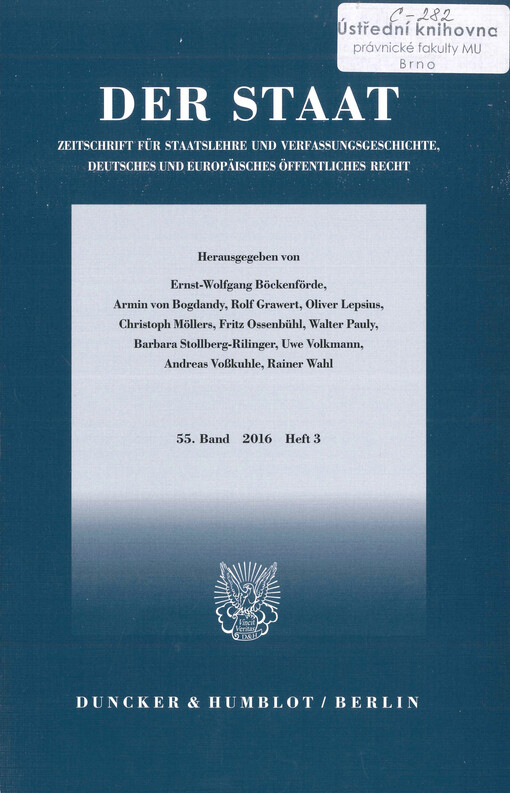 C-282
Ústřední knihovna
právnické fakulty MU
Brno

DER STAAT

ZEITSCHRIFT FÜR STAATSLEHRE UND VERFASSUNGSGESCHICHTE, DEUTSCHES UND EUROPÄISCHES ÖFFENTLICHES RECHT

Herausgegeben von

Ernst-Wolfgang Böckenförde,
Armin von Bogdandy, Rolf Grawert, Oliver Lepsius,
Christoph Möllers, Fritz Ossenbühl, Walter Pauly,
Barbara Stollberg-Rilinger, Uwe Volkmann,
Andreas Voßkuhle, Rainer Wahl

55. Band 2016 Heft 3

Vincit Veritas

DUNCKER & HUMBLOT / BERLIN